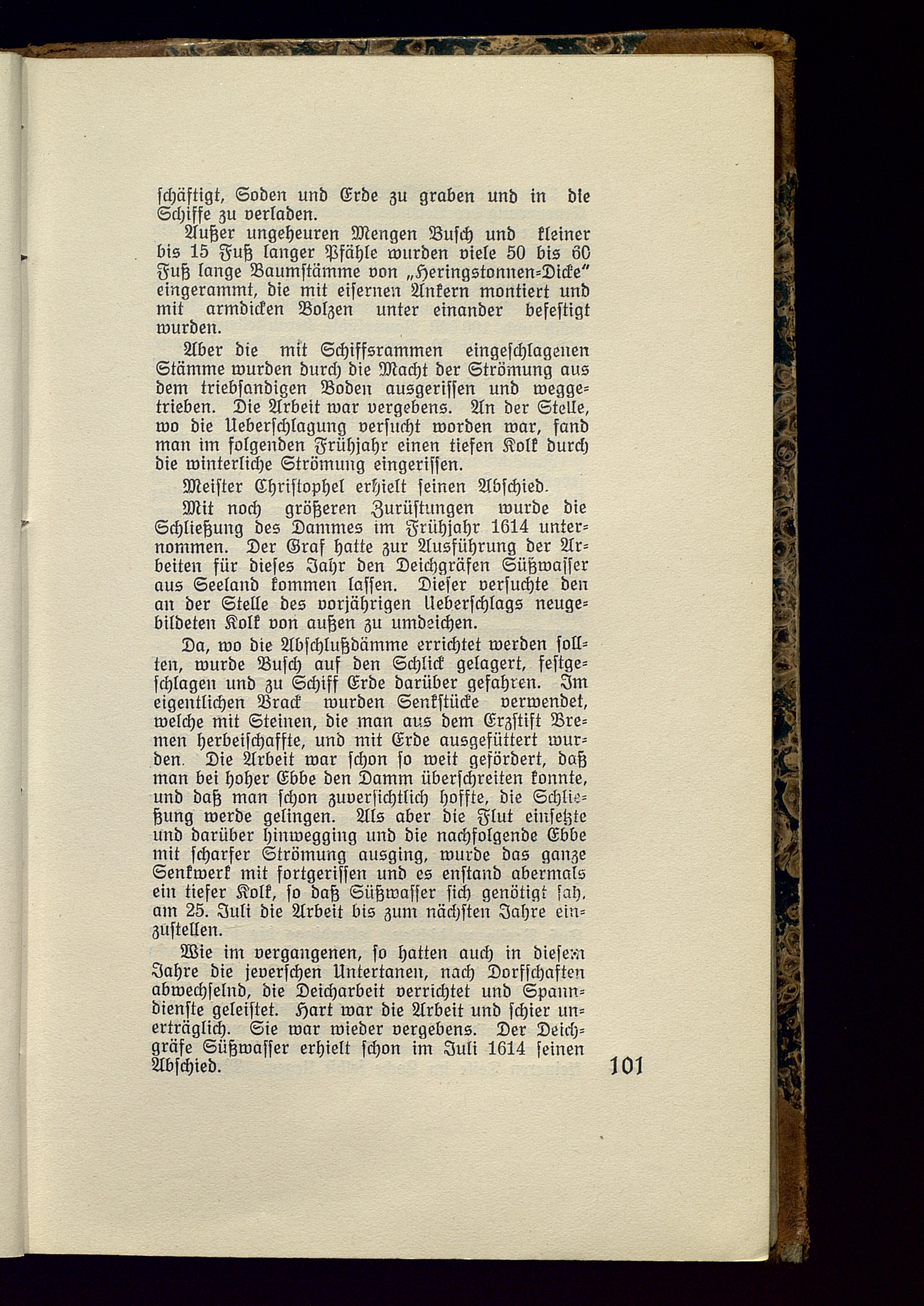 schäftigt, Soden und Erde zu graben und in die Schiffe zu verladen.

Außer ungeheuren Mengen Busch und kleiner bis 15 Fuß langer Pfähle wurden viele 50 bis 60 Fuß lange Baumstämme von „Heringstonnen-Dicke" eingerammt, die mit eisernen Ankern montiert und mit armdicken Bolzen unter einander befestigt wurden.

Aber die mit Schiffsrammen eingeschlagenen Stämme wurden durch die Macht der Strömung aus dem triebsandigen Boden ausgerissen und weggetrieben. Die Arbeit war vergebens. An der Stelle, wo die Ueberschlagung versucht worden war, fand man im folgenden Frühjahr einen tiefen Kolk durch die winterliche Strömung eingerissen.

Meister Christophel erhielt seinen Abschied.

Mit noch größeren Zurüstungen wurde die Schließung des Dammes im Frühjahr 1614 unternommen. Der Graf hatte zur Ausführung der Arbeiten für dieses Jahr den Deichgräfen Süßwasser aus Seeland kommen lassen. Dieser versuchte den an der Stelle des vorjährigen Ueberschlags neugebildeten Kolk von außen zu umdeichen.

Da, wo die Abschlußdämme errichtet werden sollten, wurde Busch auf den Schlick gelagert, festgeschlagen und zu Schiff Erde darüber gefahren. Im eigentlichen Brack wurden Senkstücke verwendet, welche mit Steinen, die man aus dem Erzstift Bremen herbeischaffte, und mit Erde ausgefüttert wurden. Die Arbeit war schon so weit gefördert, daß man bei hoher Ebbe den Damm überschreiten konnte, und daß man schon zuversichtlich hoffte, die Schließung werde gelingen. Als aber die Flut einsetzte und darüber hinwegging und die nachfolgende Ebbe mit scharfer Strömung ausging, wurde das ganze Senkwerk mit fortgerissen und es enstand abermals ein tiefer Kolk, so daß Süßwasser sich genötigt sah, am 25. Juli die Arbeit bis zum nächsten Jahre einzustellen.

Wie im vergangenen, so hatten auch in diesem Jahre die jeverschen Untertanen, nach Dorfschaften abwechselnd, die Deicharbeit verrichtet und Spanndienste geleistet. Hart war die Arbeit und schier unerträglich. Sie war wieder vergebens. Der Deichgräfe Süßwasser erhielt schon im Juli 1614 seinen Abschied.

101